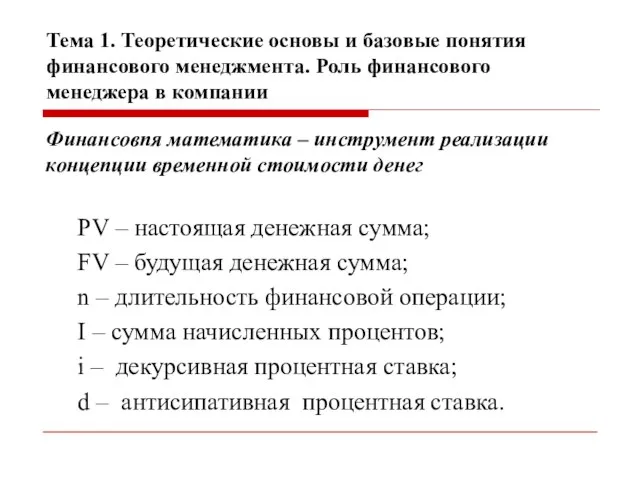 Тема 1. Теоретические основы и базовые понятия финансового менеджмента. Роль финансового менеджера в компании

Финансовпя математика – инструмент реализации концепции временной стоимости денег

PV – настоящая денежная сумма;
FV – будущая денежная сумма;
n – длительность финансовой операции;
I – сумма начисленных процентов;
i – декурсивная процентная ставка;
d – антисипативная процентная ставка.